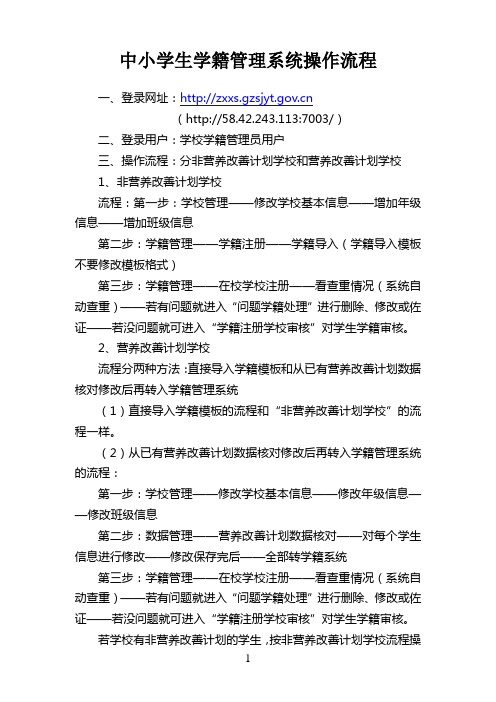 中小学生学籍管理系统操作流程

一、登录网址：http://zxxs.gzsjyt.gov.cn
（http://58.42.243.113:7003/）

二、登录用户：学校学籍管理员用户

三、操作流程：分非营养改善计划学校和营养改善计划学校

1、非营养改善计划学校

流程：第一步：学校管理——修改学校基本信息——增加年级信息——增加班级信息

第二步：学籍管理——学籍注册——学籍导入（学籍导入模板不要修改模板格式）

第三步：学籍管理——在校学校注册——看查重情况（系统自动查重）——若有问题就进入“问题学籍处理”进行删除、修改或佐证——若没问题就可进入“学籍注册学校审核”对学生学籍审核。

2、营养改善计划学校

流程分两种方法：直接导入学籍模板和从已有营养改善计划数据核对修改后再转入学籍管理系统

（1）直接导入学籍模板的流程和“非营养改善计划学校”的流程一样。

（2）从已有营养改善计划数据核对修改后再转入学籍管理系统的流程：

第一步：学校管理——修改学校基本信息——修改年级信息——修改班级信息

第二步：数据管理——营养改善计划数据核对——对每个学生信息进行修改——修改保存完后——全部转学籍系统

第三步：学籍管理——在校学校注册——看查重情况（系统自动查重）——若有问题就进入“问题学籍处理”进行删除、修改或佐证——若没问题就可进入“学籍注册学校审核”对学生学籍审核。

若学校有非营养改善计划的学生，按非营养改善计划学校流程操

1